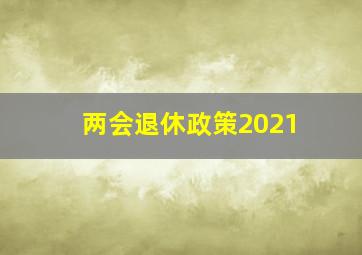 两会退休政策2021